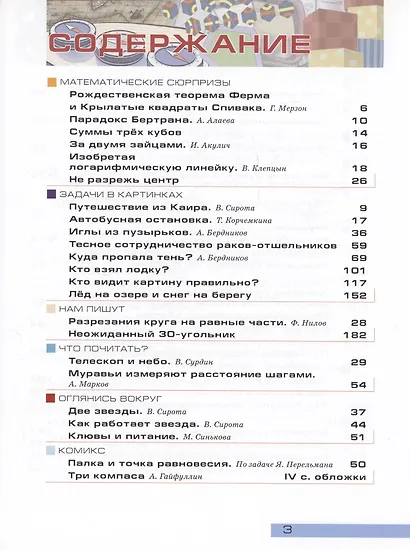 СОДЕРЖАНИЕ

МАТЕМАТИЧЕСКИЕ СЮРПРИЗЫ
Рождественская теорема Ферма и Крылатые квадраты Спивака. Г. Мерзон 6
Парадокс Бертрана. А. Алаева 10
Суммы трёх кубов 14
За двумя зайцами. И. Акулич 16
Изобретая логарифмическую линейку. В. Клепцын 18
Не разрежь центр 26

ЗАДАЧИ В КАРТИНКАХ
Путешествие из Каира. В. Сирота 9
Автобусная остановка. Т. Корчемкина 17
Иглы из пузырьков. А. Бердников 36
Тесное сотрудничество раков-отшельников 59
Куда пропала тень? А. Бердников 69
Кто взял лодку? 101
Кто видит картину правильно? 117
Лёд на озере и снег на берегу 152

НАМ ПИШУТ
Разрезания круга на равные части. Ф. Нилов 28
Неожиданный 30-угольник 182

ЧТО ПОЧИТАТЬ?
Телескоп и небо. В. Сурдин 29
Муравьи измеряют расстояние шагами. А. Марков 54

ОГЛЯНИСЬ ВОКРУГ
Две звезды. В. Сирота 37
Как работает звезда. В. Сирота 44
Клювы и питание. М. Синькова 51

КОМИКС
Палка и точка равновесия. По задаче Я. Перельмана 50
Три компаса А. Гайфуллин IV с. обложки

3